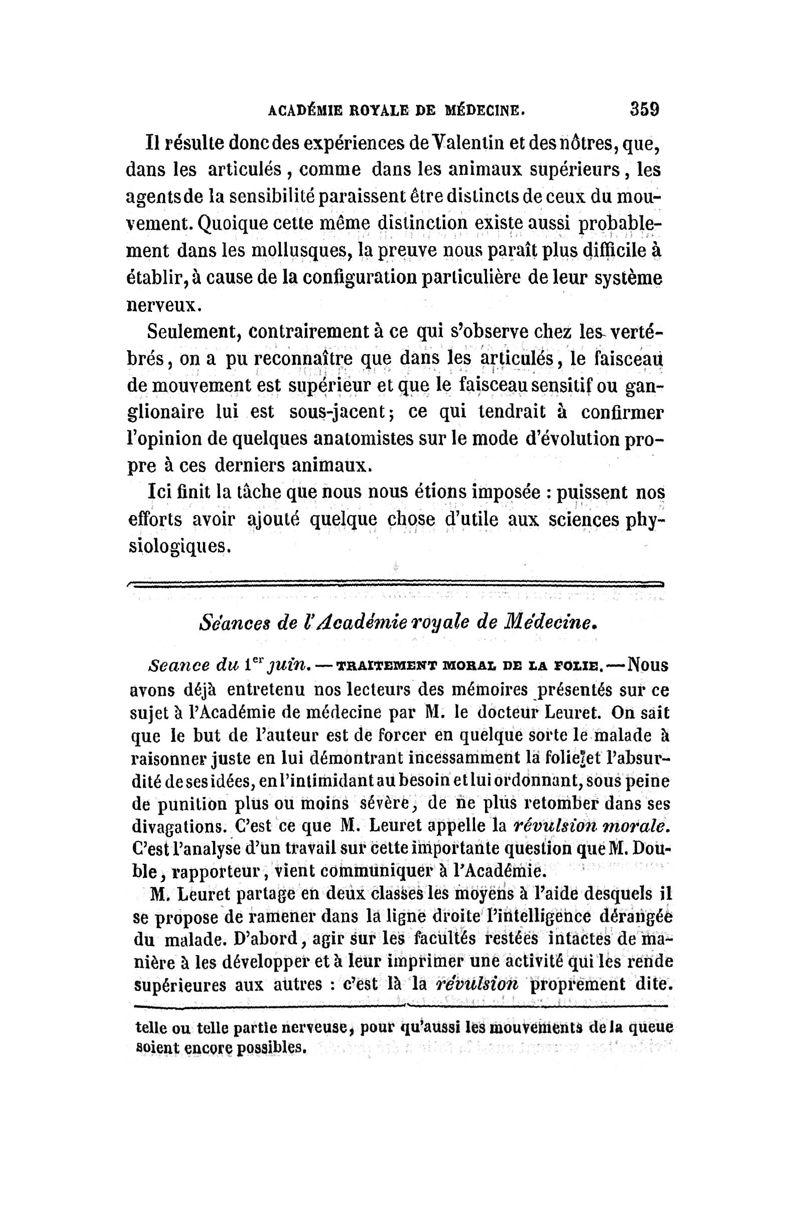 ACADÉMIE ROYALE DE MÉDECINE. 359

Il résulte donc des expériences de Valentin et des nôtres, que, dans les articulés, comme dans les animaux supérieurs, les agents de la sensibilité paraissent être distincts de ceux du mouvement. Quoique cette même distinction existe aussi probablement dans les mollusques, la preuve nous paraît plus difficile à établir, à cause de la configuration particulière de leur système nerveux.

Seulement, contrairement à ce qui s'observe chez les vertébrés, on a pu reconnaître que dans les articulés, le faisceau de mouvement est supérieur et que le faisceau sensitif ou ganglionaire lui est sous-jacent; ce qui tendrait à confirmer l'opinion de quelques anatomistes sur le mode d'évolution propre à ces derniers animaux.

Ici finit la tâche que nous nous étions imposée : puissent nos efforts avoir ajouté quelque chose d'utile aux sciences physiologiques.

Séances de l'Académie royale de Médecine.

Seance du 1$^{er}$ juin. — TRAITEMENT MORAL DE LA FOLIE. — Nous avons déjà entretenu nos lecteurs des mémoires présentés sur ce sujet à l'Académie de médecine par M. le docteur Leuret. On sait que le but de l'auteur est de forcer en quelque sorte le malade à raisonner juste en lui démontrant incessamment la folie et l'absurdité de ses idées, en l'intimidant au besoin et lui ordonnant, sous peine de punition plus ou moins sévère, de ne plus retomber dans ses divagations. C'est ce que M. Leuret appelle la révulsion morale. C'est l'analyse d'un travail sur cette importante question que M. Double, rapporteur, vient communiquer à l'Académie.

M. Leuret partage en deux classes les moyens à l'aide desquels il se propose de ramener dans la ligne droite l'intelligence dérangée du malade. D'abord, agir sur les facultés restées intactes de manière à les développer et à leur imprimer une activité qui les rende supérieures aux autres : c'est là la révulsion proprement dite.

telle ou telle partie nerveuse, pour qu'aussi les mouvements de la queue soient encore possibles.